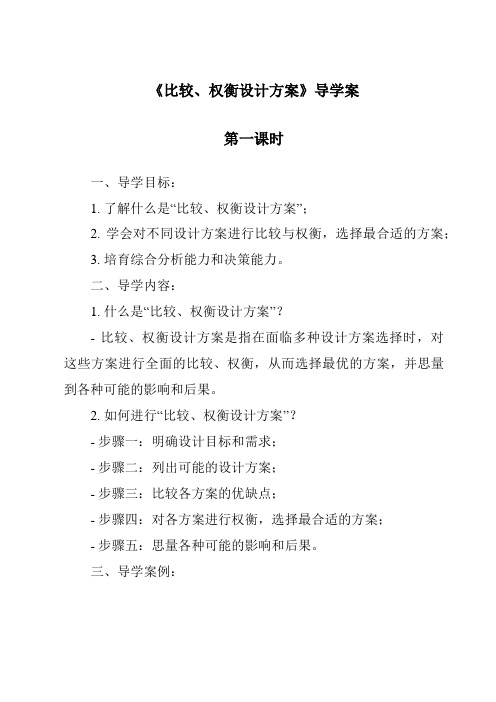 《比较、权衡设计方案》导学案

第一课时

一、导学目标：

1. 了解什么是“比较、权衡设计方案”；

2. 学会对不同设计方案进行比较与权衡，选择最合适的方案；

3. 培育综合分析能力和决策能力。

二、导学内容：

1. 什么是“比较、权衡设计方案”？

- 比较、权衡设计方案是指在面临多种设计方案选择时，对这些方案进行全面的比较、权衡，从而选择最优的方案，并思量到各种可能的影响和后果。

2. 如何进行“比较、权衡设计方案”？

- 步骤一：明确设计目标和需求；

- 步骤二：列出可能的设计方案；

- 步骤三：比较各方案的优缺点；

- 步骤四：对各方案进行权衡，选择最合适的方案；

- 步骤五：思量各种可能的影响和后果。

三、导学案例：